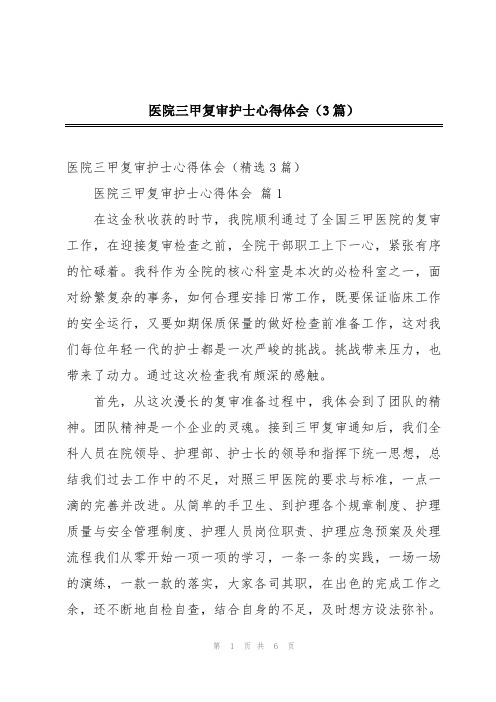 医院三甲复审护士心得体会（3篇）

医院三甲复审护士心得体会（精选3篇）

医院三甲复审护士心得体会 篇1

在这金秋收获的时节，我院顺利通过了全国三甲医院的复审工作，在迎接复审检查之前，全院干部职工上下一心，紧张有序的忙碌着。我科作为全院的核心科室是本次的必检科室之一，面对纷繁复杂的事务，如何合理安排日常工作，既要保证临床工作的安全运行，又要如期保质保量的做好检查前准备工作，这对我们每位年轻一代的护士都是一次严峻的挑战。挑战带来压力，也带来了动力。通过这次检查我有颇深的感触。

首先，从这次漫长的复审准备过程中，我体会到了团队的精神。团队精神是一个企业的灵魂。接到三甲复审通知后，我们全科人员在院领导、护理部、护士长的领导和指挥下统一思想，总结我们过去工作中的不足，对照三甲医院的要求与标准，一点一滴的完善并改进。从简单的手卫生、到护理各个规章制度、护理质量与安全管理制度、护理人员岗位职责、护理应急预案及处理流程我们从零开始一项一项的学习，一条一条的实践，一场一场的演练，一款一款的落实，大家各司其职，在出色的完成工作之余，还不断地自检自查，结合自身的不足，及时想方设法弥补。

第 1 页 共 6 页